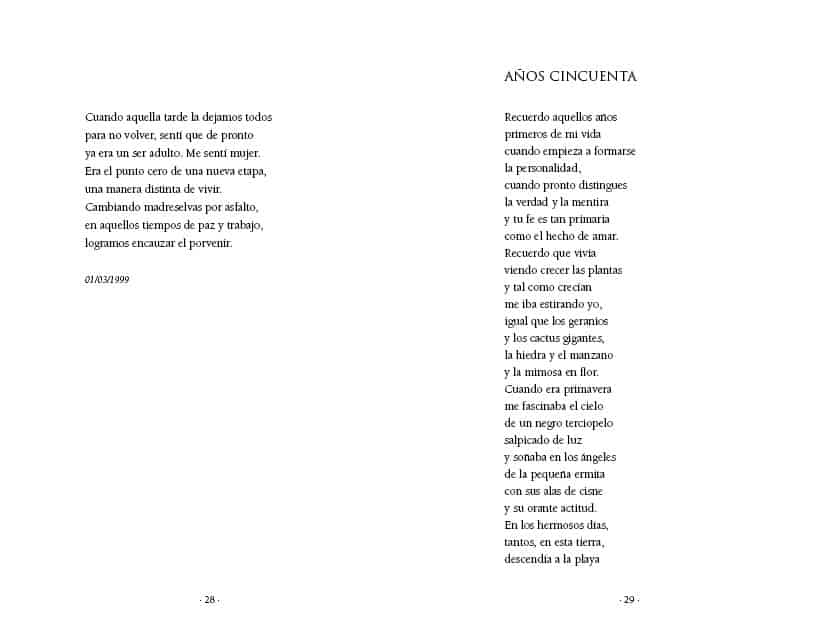 Cuando aquella tarde la dejamos todos
para no volver, sentí que de pronto
ya era un ser adulto. Me sentí mujer.
Era el punto cero de una nueva etapa,
una manera distinta de vivir.
Cambiando madreselvas por asfalto,
en aquellos tiempos de paz y trabajo,
logramos encauzar el porvenir.

01/03/1999

· 28 ·

AÑOS CINCUENTA

Recuerdo aquellos años
primeros de mi vida
cuando empieza a formarse
la personalidad,
cuando pronto distingues
la verdad y la mentira
y tu fe es tan primaria
como el hecho de amar.
Recuerdo que vivía
viendo crecer las plantas
y tal como crecían
me iba estirando yo,
igual que los geranios
y los cactus gigantes,
la hiedra y el manzano
y la mimosa en flor.
Cuando era primavera
me fascinaba el cielo
de un negro terciopelo
salpicado de luz
y soñaba en los ángeles
de la pequeña ermita
con sus alas de cisne
y su orante actitud.
En los hermosos días,
tantos, en esta tierra,
descendía a la playa

· 29 ·